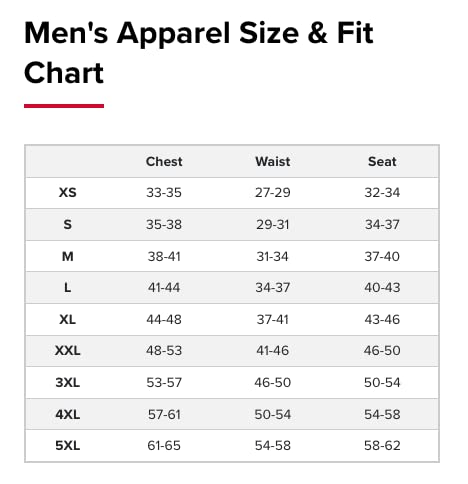 Men's Apparel Size & Fit Chart

|  | Chest | Waist | Seat |
|---|---|---|---|
| XS | 33-35 | 27-29 | 32-34 |
| S | 35-38 | 29-31 | 34-37 |
| M | 38-41 | 31-34 | 37-40 |
| L | 41-44 | 34-37 | 40-43 |
| XL | 44-48 | 37-41 | 43-46 |
| XXL | 48-53 | 41-46 | 46-50 |
| 3XL | 53-57 | 46-50 | 50-54 |
| 4XL | 57-61 | 50-54 | 54-58 |
| 5XL | 61-65 | 54-58 | 58-62 |